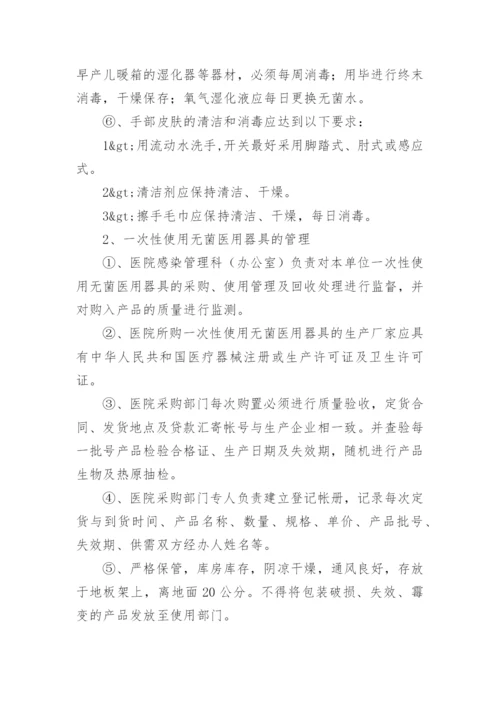 早产儿暖箱的湿化器等器材，必须每周消毒；用毕进行终末消毒，干燥保存；氧气湿化液应每日更换无菌水。

⑥、手部皮肤的清洁和消毒应达到以下要求：

1&gt;用流动水洗手,开关最好采用脚踏式、肘式或感应式。

2&gt;清洁剂应保持清洁、干燥。

3&gt;擦手毛巾应保持清洁、干燥，每日消毒。

2、一次性使用无菌医用器具的管理

①、医院感染管理科（办公室）负责对本单位一次性使用无菌医用器具的采购、使用管理及回收处理进行监督，并对购入产品的质量进行监测。

②、医院所购一次性使用无菌医用器具的生产厂家应具有中华人民共和国医疗器械注册或生产许可证及卫生许可证。

③、医院采购部门每次购置必须进行质量验收，定货合同、发货地点及贷款汇寄帐号与生产企业相一致。并查验每一批号产品检验合格证、生产日期及失效期，随机进行产品生物及热原抽检。

④、医院采购部门专人负责建立登记帐册，记录每次定货与到货时间、产品名称、数量、规格、单价、产品批号、失效期、供需双方经办人姓名等。

⑤、严格保管，库房库存，阴凉干燥，通风良好，存放于地板架上，离地面 20 公分。不得将包装破损、失效、霉变的产品发放至使用部门。